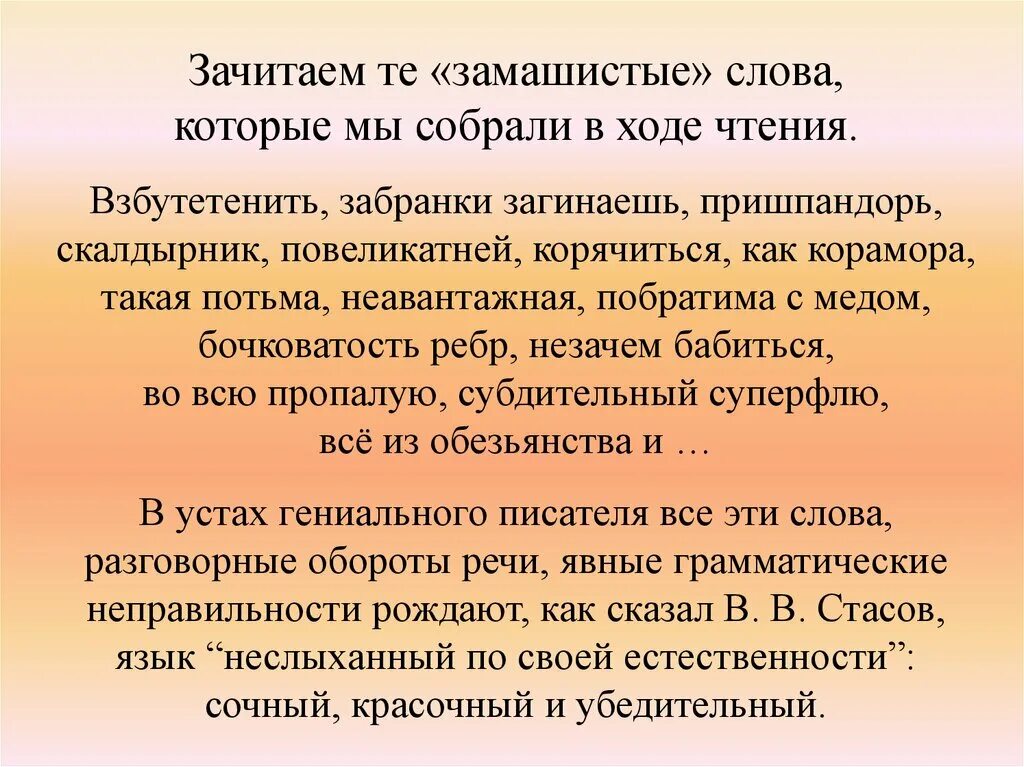 Зачитаем те «замашистые» слова, которые мы собрали в ходе чтения.

Взбутетенить, забранки загинаешь, пришпандорь, скалдырник, повеликатней, корячиться, как корамора, такая потьма, неавантажная, побратима с медом, бочковатость ребр, незачем бабиться, во всю пропалую, субдительный суперфлю, всё из обезьянства и …

В устах гениального писателя все эти слова, разговорные обороты речи, явные грамматические неправильности рождают, как сказал В. В. Стасов, язык “неслыханный по своей естественности”: сочный, красочный и убедительный.